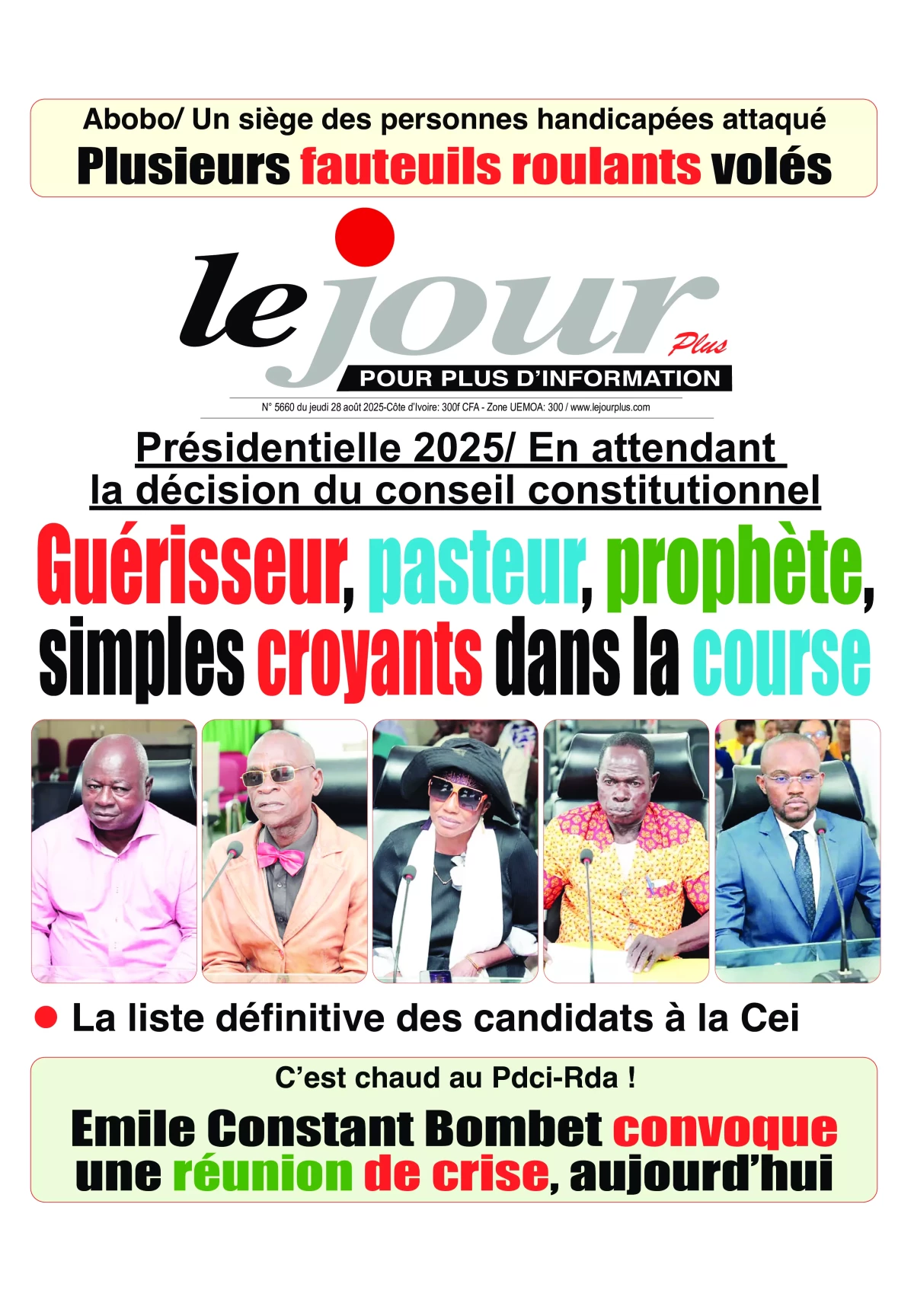 Abobo/ Un siège des personnes handicapées attaqué
Plusieurs fauteuils roulants volés

le jour Plus
POUR PLUS D'INFORMATION
N° 5660 du jeudi 28 août 2025-Côte d'Ivoire: 300f CFA - Zone UEMOA: 300 / www.lejourplus.com

Présidentielle 2025/ En attendant la décision du conseil constitutionnel
Guérisseur, pasteur, prophète, simples croyants dans la course

La liste définitive des candidats à la Cei

C'est chaud au Pdci-Rda !
Emile Constant Bombet convoque une réunion de crise, aujourd'hui